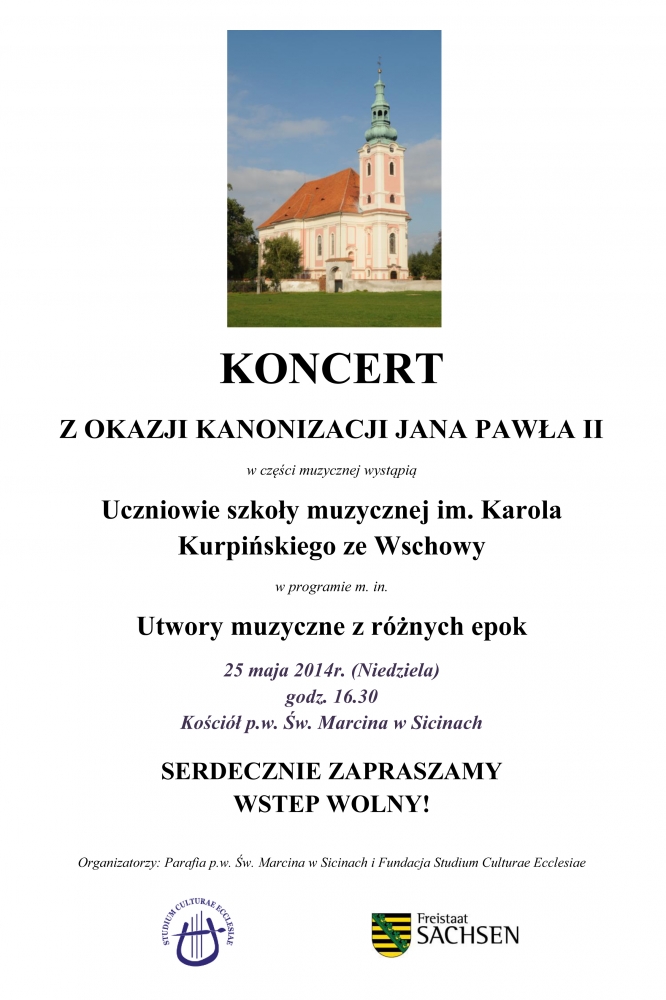 KONCERT

Z OKAZJI KANONIZACJI JANA PAWŁA II

w części muzycznej wystąpią

Uczniowie szkoły muzycznej im. Karola Kurpińskiego ze Wschowy

w programie m. in.

Utwory muzyczne z różnych epok

25 maja 2014r. (Niedziela)
godz. 16.30
Kościół p.w. Św. Marcina w Sicinach

SERDECZNIE ZAPRASZAMY
WSTEP WOLNY!

Organizatorzy: Parafia p.w. Św. Marcina w Sicinach i Fundacja Studium Culturae Ecclesiae

STUDIUM CULTURAE ECCLESIAE

Freistaat SACHSEN